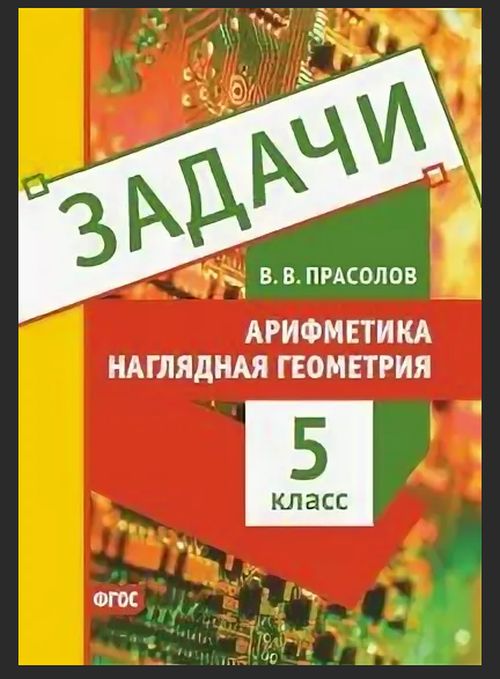 ЗАДАЧИ

В. В. ПРАСОЛОВ

АРИФМЕТИКА
НАГЛЯДНАЯ ГЕОМЕТРИЯ

5
класс

ФГОС